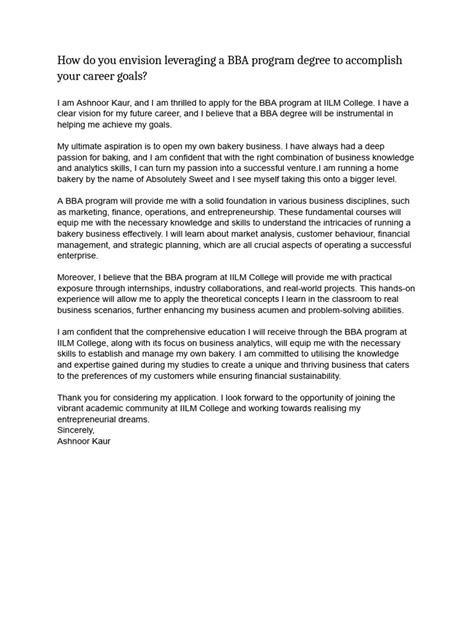 How do you envision leveraging a BBA program degree to accomplish your career goals?

I am Ashnoor Kaur, and I am thrilled to apply for the BBA program at IILM College. I have a clear vision for my future career, and I believe that a BBA degree will be instrumental in helping me achieve my goals.

My ultimate aspiration is to open my own bakery business. I have always had a deep passion for baking, and I am confident that with the right combination of business knowledge and analytics skills, I can turn my passion into a successful venture.I am running a home bakery by the name of Absolutely Sweet and I see myself taking this onto a bigger level.

A BBA program will provide me with a solid foundation in various business disciplines, such as marketing, finance, operations, and entrepreneurship. These fundamental courses will equip me with the necessary knowledge and skills to understand the intricacies of running a bakery business effectively. I will learn about market analysis, customer behaviour, financial management, and strategic planning, which are all crucial aspects of operating a successful enterprise.

Moreover, I believe that the BBA program at IILM College will provide me with practical exposure through internships, industry collaborations, and real-world projects. This hands-on experience will allow me to apply the theoretical concepts I learn in the classroom to real business scenarios, further enhancing my business acumen and problem-solving abilities.

I am confident that the comprehensive education I will receive through the BBA program at IILM College, along with its focus on business analytics, will equip me with the necessary skills to establish and manage my own bakery. I am committed to utilising the knowledge and expertise gained during my studies to create a unique and thriving business that caters to the preferences of my customers while ensuring financial sustainability.

Thank you for considering my application. I look forward to the opportunity of joining the vibrant academic community at IILM College and working towards realising my entrepreneurial dreams.
Sincerely,
Ashnoor Kaur